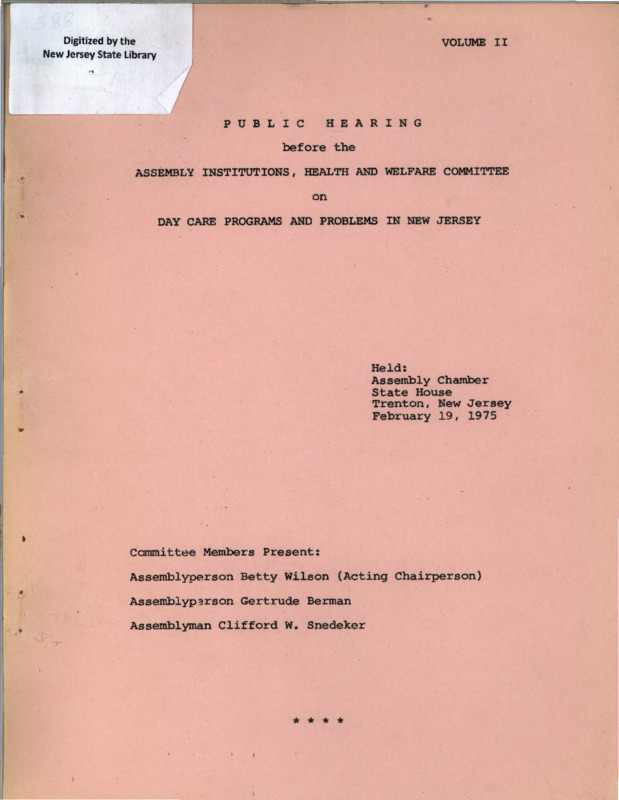 Digitized by the
New Jersey State Library

VOLUME II

PUBLIC HEARING

before the

ASSEMBLY INSTITUTIONS, HEALTH AND WELFARE COMMITTEE

on

DAY CARE PROGRAMS AND PROBLEMS IN NEW JERSEY

Held:
Assembly Chamber
State House
Trenton, New Jersey
February 19, 1975

Committee Members Present:

Assemblyperson Betty Wilson (Acting Chairperson)

Assemblyperson Gertrude Berman

Assemblyman Clifford W. Snedeker

* * * *